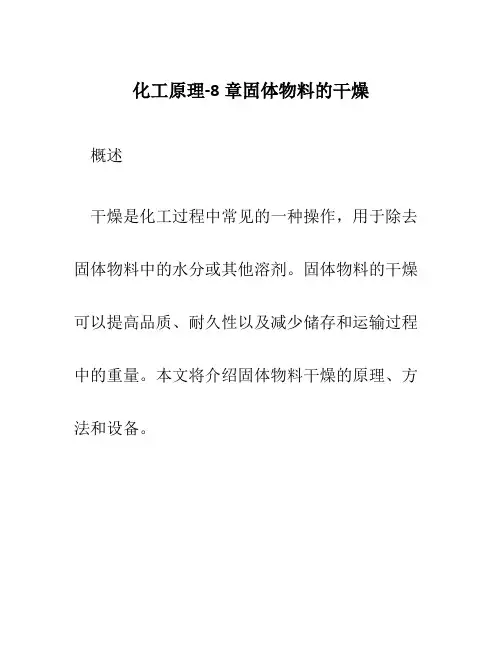 化工原理-8 章固体物料的干燥

概述

干燥是化工过程中常见的一种操作，用于除去固体物料中的水分或其他溶剂。固体物料的干燥可以提高品质、耐久性以及减少储存和运输过程中的重量。本文将介绍固体物料干燥的原理、方法和设备。